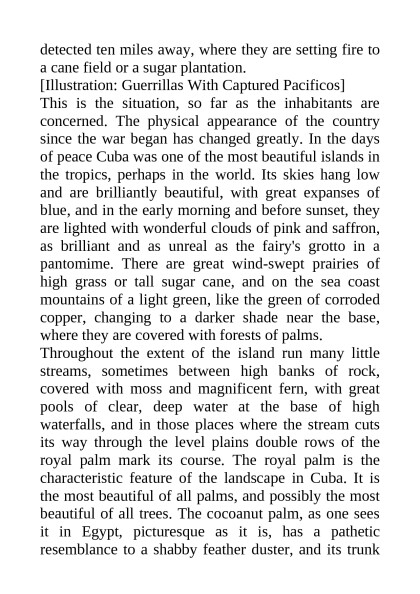 detected ten miles away, where they are setting fire to a cane field or a sugar plantation.

[Illustration: Guerrillas With Captured Pacificos]

This is the situation, so far as the inhabitants are concerned. The physical appearance of the country since the war began has changed greatly. In the days of peace Cuba was one of the most beautiful islands in the tropics, perhaps in the world. Its skies hang low and are brilliantly beautiful, with great expanses of blue, and in the early morning and before sunset, they are lighted with wonderful clouds of pink and saffron, as brilliant and as unreal as the fairy's grotto in a pantomime. There are great wind-swept prairies of high grass or tall sugar cane, and on the sea coast mountains of a light green, like the green of corroded copper, changing to a darker shade near the base, where they are covered with forests of palms.

Throughout the extent of the island run many little streams, sometimes between high banks of rock, covered with moss and magnificent fern, with great pools of clear, deep water at the base of high waterfalls, and in those places where the stream cuts its way through the level plains double rows of the royal palm mark its course. The royal palm is the characteristic feature of the landscape in Cuba. It is the most beautiful of all palms, and possibly the most beautiful of all trees. The cocoanut palm, as one sees it in Egypt, picturesque as it is, has a pathetic resemblance to a shabby feather duster, and its trunk